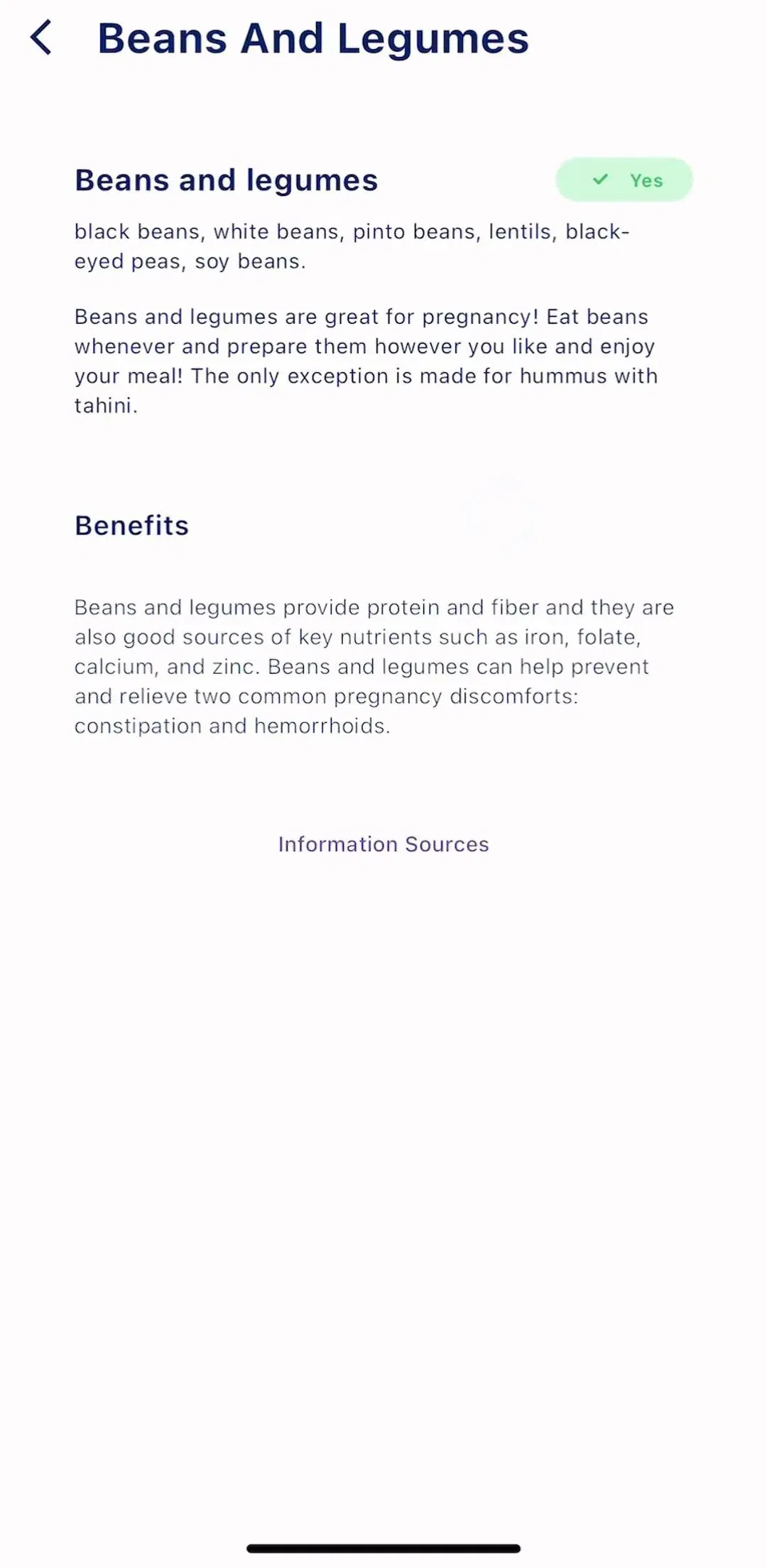 Beans And Legumes

Beans and legumes

Yes

black beans, white beans, pinto beans, lentils, black-eyed peas, soy beans.

Beans and legumes are great for pregnancy! Eat beans whenever and prepare them however you like and enjoy your meal! The only exception is made for hummus with tahini.

Benefits

Beans and legumes provide protein and fiber and they are also good sources of key nutrients such as iron, folate, calcium, and zinc. Beans and legumes can help prevent and relieve two common pregnancy discomforts: constipation and hemorrhoids.

Information Sources